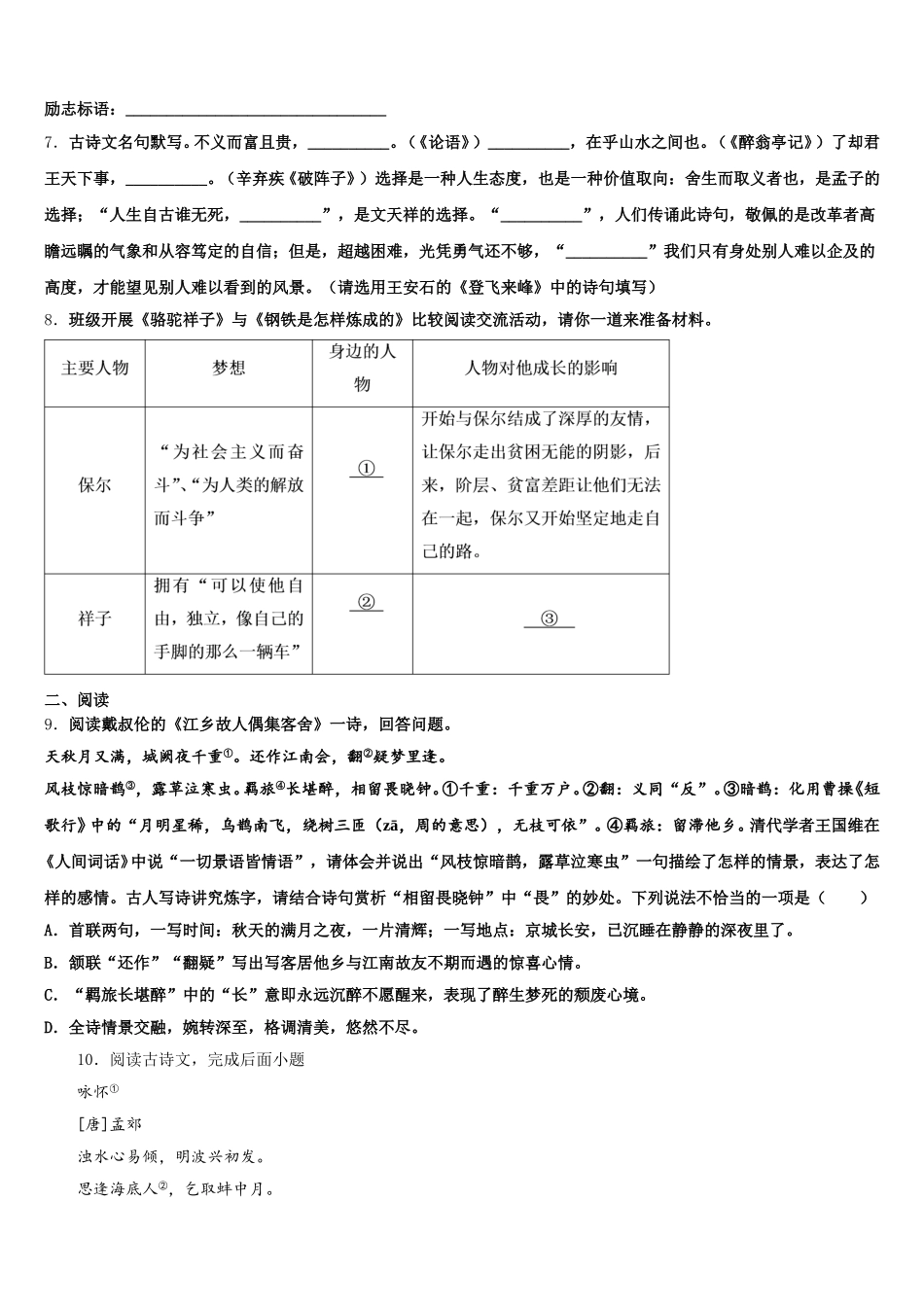 励志标语：________________________________

7．古诗文名句默写。不义而富且贵，__________。（《论语》）__________，在乎山水之间也。（《醉翁亭记》）了却君王天下事，__________。（辛弃疾《破阵子》）选择是一种人生态度，也是一种价值取向：舍生而取义者也，是孟子的选择；“人生自古谁无死，__________”，是文天祥的选择。“__________”，人们传诵此诗句，敬佩的是改革者高瞻远瞩的气象和从容笃定的自信；但是，超越困难，光凭勇气还不够，“__________”我们只有身处别人难以企及的高度，才能望见别人难以看到的风景。（请选用王安石的《登飞来峰》中的诗句填写）

8．班级开展《骆驼祥子》与《钢铁是怎样炼成的》比较阅读交流活动，请你一道来准备材料。

| 主要人物 | 梦想 | 身边的人物 | 人物对他成长的影响 |
|---|---|---|---|
| 保尔 | “为社会主义而奋斗”、“为人类的解放而斗争” | ① | 开始与保尔结成了深厚的友情，让保尔走出贫困无能的阴影，后来，阶层、贫富差距让他们无法在一起，保尔又开始坚定地走自己的路。 |
| 祥子 | 拥有“可以使他自由，独立，像自己的手脚的那么一辆车” | ② | ③ |

二、阅读

9．阅读戴叔伦的《江乡故人偶集客舍》一诗，回答问题。

天秋月又满，城阙夜千重①。还作江南会，翻②疑梦里逢。

风枝惊暗鹊③，露草泣寒虫。羁旅④长堪醉，相留畏晓钟。①千重：千重万户。②翻：义同“反”。③暗鹊：化用曹操《短歌行》中的“月明星稀，乌鹊南飞，绕树三匝（zā，周的意思），无枝可依”。④羁旅：留滞他乡。清代学者王国维在《人间词话》中说“一切景语皆情语”，请体会并说出“风枝惊暗鹊，露草泣寒虫”一句描绘了怎样的情景，表达了怎样的感情。古人写诗讲究炼字，请结合诗句赏析“相留畏晓钟”中“畏”的妙处。下列说法不恰当的一项是（　　）

A．首联两句，一写时间：秋天的满月之夜，一片清辉；一写地点：京城长安，已沉睡在静静的深夜里了。

B．颔联“还作”“翻疑”写出写客居他乡与江南故友不期而遇的惊喜心情。

C．“羁旅长堪醉”中的“长”意即永远沉醉不愿醒来，表现了醉生梦死的颓废心境。

D．全诗情景交融，婉转深至，格调清美，悠然不尽。

10．阅读古诗文，完成后面小题

咏怀①

[唐]孟郊

浊水心易倾，明波兴初发。

思逢海底人②，乞取蚌中月。